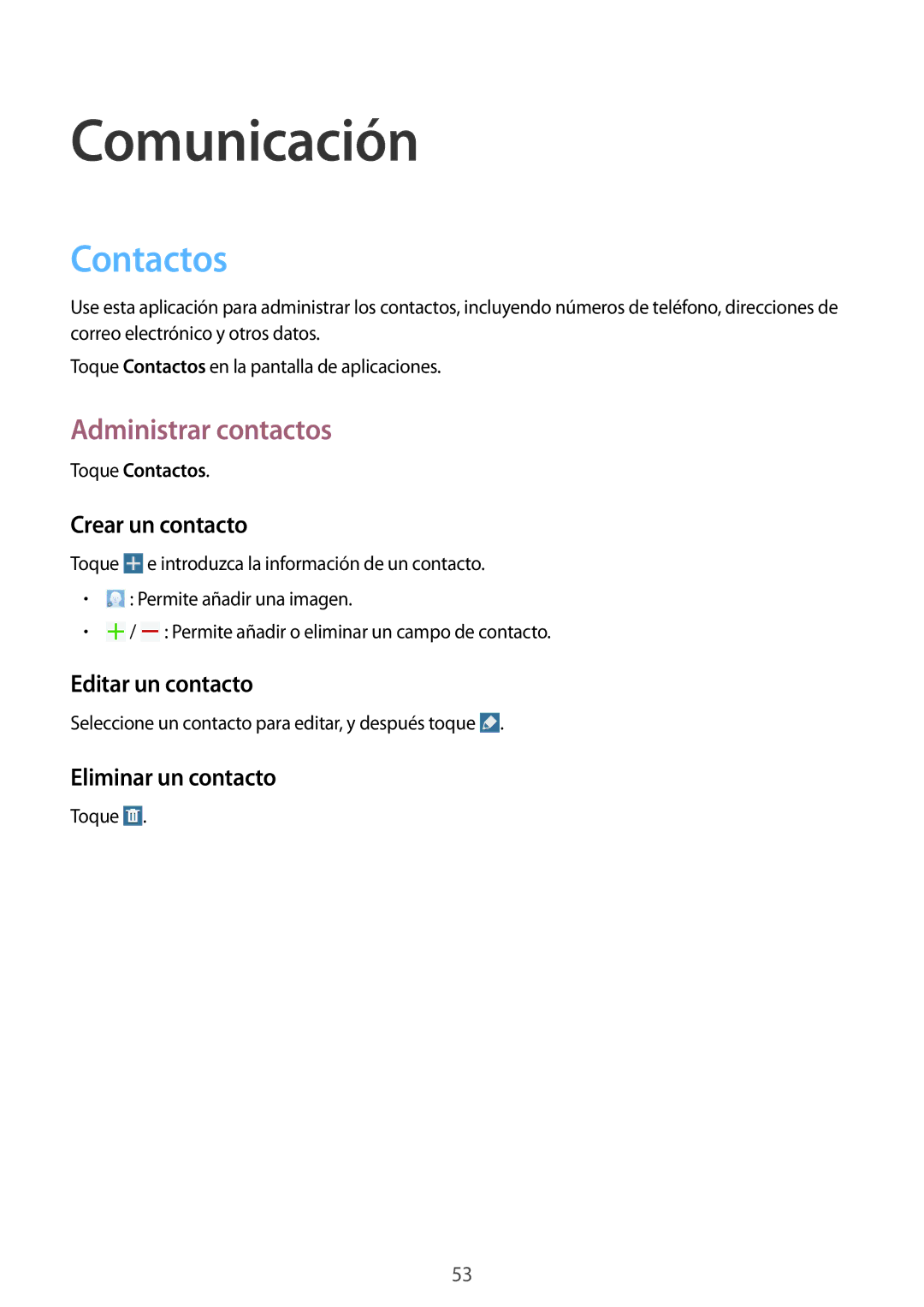 Comunicación

Contactos

Use esta aplicación para administrar los contactos, incluyendo números de teléfono, direcciones de correo electrónico y otros datos.

Toque Contactos en la pantalla de aplicaciones.

Administrar contactos

Toque Contactos.

Crear un contacto

Toque e introduzca la información de un contacto.

• : Permite añadir una imagen.
• / : Permite añadir o eliminar un campo de contacto.

Editar un contacto

Seleccione un contacto para editar, y después toque .

Eliminar un contacto

Toque .

53